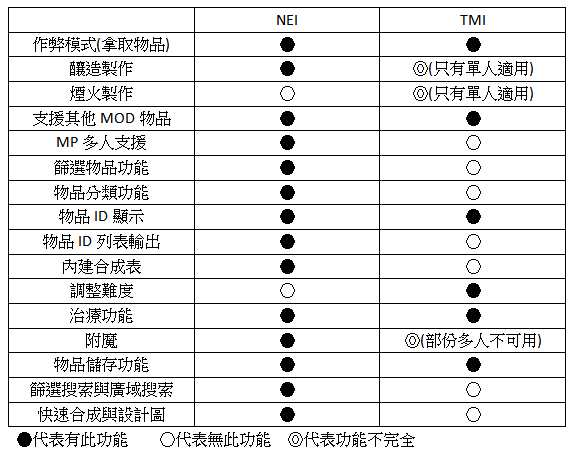 | | NEI | TMI |
|---|---|---|
| 作弊模式(拿取物品) | ● | ● |
| 釀造製作 | ● | ◎(只有單人適用) |
| 煙火製作 | ○ | ◎(只有單人適用) |
| 支援其他 MOD 物品 | ● | ● |
| MP 多人支援 | ● | ○ |
| 篩選物品功能 | ● | ○ |
| 物品分類功能 | ● | ○ |
| 物品 ID 顯示 | ● | ● |
| 物品 ID 列表輸出 | ● | ○ |
| 內建合成表 | ● | ○ |
| 調整難度 | ○ | ● |
| 治療功能 | ● | ● |
| 附魔 | ● | ◎(部份多人不可用) |
| 物品儲存功能 | ● | ● |
| 篩選搜索與廣域搜索 | ● | ○ |
| 快速合成與設計圖 | ● | ○ |

●代表有此功能　○代表無此功能　◎代表功能不完全